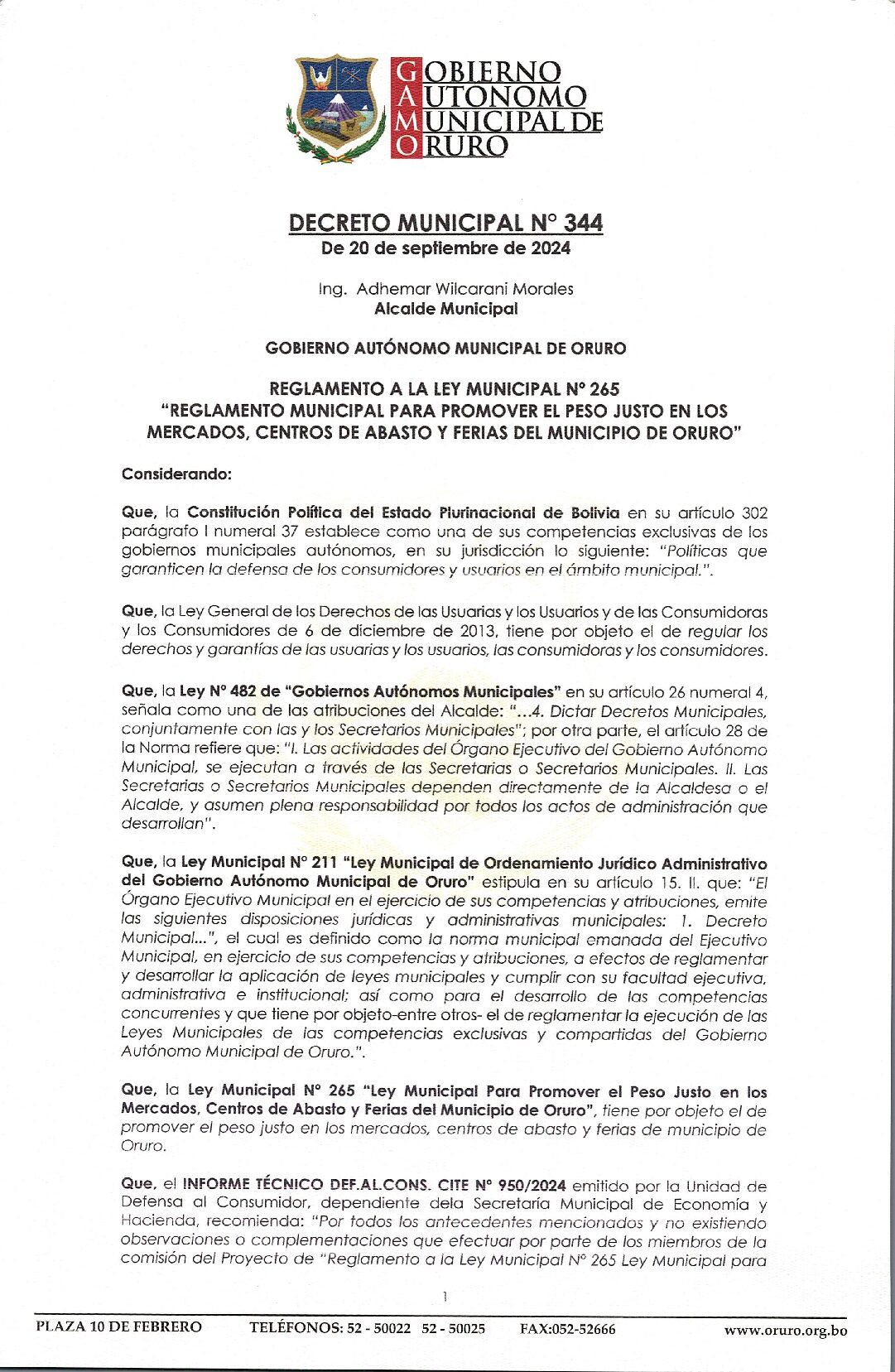 GOBIERNO AUTONOMO MUNICIPAL DE ORURO

DECRETO MUNICIPAL N° 344
De 20 de septiembre de 2024

Ing. Adhemar Wilcarani Morales
Alcalde Municipal

GOBIERNO AUTÓNOMO MUNICIPAL DE ORURO

REGLAMENTO A LA LEY MUNICIPAL N° 265
"REGLAMENTO MUNICIPAL PARA PROMOVER EL PESO JUSTO EN LOS MERCADOS, CENTROS DE ABASTO Y FERIAS DEL MUNICIPIO DE ORURO"

Considerando:

Que, la Constitución Política del Estado Plurinacional de Bolivia en su artículo 302 parágrafo I numeral 37 establece como una de sus competencias exclusivas de los gobiernos municipales autónomos, en su jurisdicción lo siguiente: "Políticas que garanticen la defensa de los consumidores y usuarios en el ámbito municipal.".

Que, la Ley General de los Derechos de las Usuarias y los Usuarios y de las Consumidoras y los Consumidores de 6 de diciembre de 2013, tiene por objeto el de regular los derechos y garantías de las usuarias y los usuarios, las consumidoras y los consumidores.

Que, la Ley N° 482 de "Gobiernos Autónomos Municipales" en su artículo 26 numeral 4, señala como una de las atribuciones del Alcalde: "...4. Dictar Decretos Municipales, conjuntamente con las y los Secretarios Municipales"; por otra parte, el artículo 28 de la Norma refiere que: "I. Las actividades del Órgano Ejecutivo del Gobierno Autónomo Municipal, se ejecutan a través de las Secretarias o Secretarios Municipales. II. Las Secretarias o Secretarios Municipales dependen directamente de la Alcaldesa o el Alcalde, y asumen plena responsabilidad por todos los actos de administración que desarrollan".

Que, la Ley Municipal N° 211 "Ley Municipal de Ordenamiento Jurídico Administrativo del Gobierno Autónomo Municipal de Oruro" estipula en su artículo 15. II. que: "El Órgano Ejecutivo Municipal en el ejercicio de sus competencias y atribuciones, emite las siguientes disposiciones jurídicas y administrativas municipales: 1. Decreto Municipal...", el cual es definido como la norma municipal emanada del Ejecutivo Municipal, en ejercicio de sus competencias y atribuciones, a efectos de reglamentar y desarrollar la aplicación de leyes municipales y cumplir con su facultad ejecutiva, administrativa e institucional; así como para el desarrollo de las competencias concurrentes y que tiene por objeto-entre otros- el de reglamentar la ejecución de las Leyes Municipales de las competencias exclusivas y compartidas del Gobierno Autónomo Municipal de Oruro.".

Que, la Ley Municipal N° 265 "Ley Municipal Para Promover el Peso Justo en los Mercados, Centros de Abasto y Ferias del Municipio de Oruro", tiene por objeto el de promover el peso justo en los mercados, centros de abasto y ferias de municipio de Oruro.

Que, el INFORME TÉCNICO DEF.AL.CONS. CITE N° 950/2024 emitido por la Unidad de Defensa al Consumidor, dependiente dela Secretaría Municipal de Economía y Hacienda, recomienda: "Por todos los antecedentes mencionados y no existiendo observaciones o complementaciones que efectuar por parte de los miembros de la comisión del Proyecto de "Reglamento a la Ley Municipal N° 265 Ley Municipal para

1

PLAZA 10 DE FEBRERO TELÉFONOS: 52 - 50022 52 - 50025 FAX:052-52666 www.oruro.org.bo